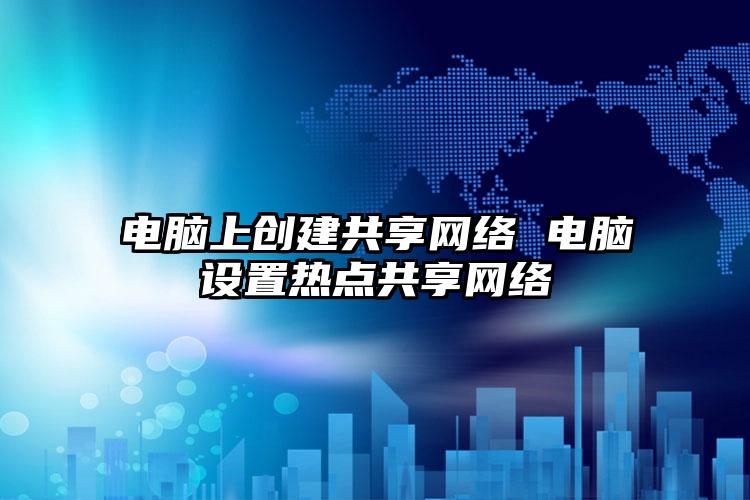 电脑上创建共享网络 电脑设置热点共享网络